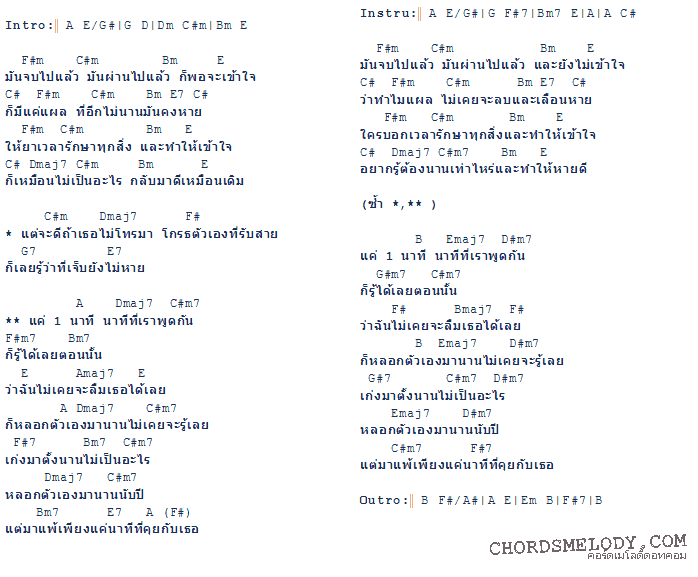 Intro:‖ A E/G#|G D|Dm C#m|Bm E

F#m C#m Bm E
มันจบไปแล้ว มันผ่านไปแล้ว ก็พอจะเข้าใจ
C# F#m C#m Bm E7 C#
ก็มีแค่แผล ที่อีกไม่นานมันคงหาย
F#m C#m Bm E
ให้ยาเวลารักษาทุกสิ่ง และทำให้เข้าใจ
C# Dmaj7 C#m Bm E
ก็เหมือนไม่เป็นอะไร กลับมาดีเหมือนเดิม

C#m Dmaj7 F#
* แต่จะดีถ้าเธอไม่โทรมา โกรธตัวเองที่รับสาย
G7 E7
ก็เลยรู้ว่าที่เจ็บยังไม่หาย

A Dmaj7 C#m7
** แค่ 1 นาที นาทีที่เราพูดกัน
F#m7 Bm7
ก็รู้ได้เลยตอนนั้น
E Amaj7 E
ว่าฉันไม่เคยจะลืมเธอได้เลย
A Dmaj7 C#m7
ก็หลอกตัวเองมานานไม่เคยจะรู้เลย
F#7 Bm7 C#m7
เก่งมาตั้งนานไม่เป็นอะไร
Dmaj7 C#m7
หลอกตัวเองมานานนับปี
Bm7 E7 A (F#)
แต่มาแพ้เพียงแค่นาทีที่คุยกับเธอ

Instru:‖ A E/G#|G F#7|Bm7 E|A|A C#

F#m C#m Bm E
มันจบไปแล้ว มันผ่านไปแล้ว และยังไม่เข้าใจ
C# F#m C#m Bm E7 C#
ว่าทำไมแผล ไม่เคยจะลบและเลือนหาย
F#m C#m Bm E
ใครบอกเวลารักษาทุกสิ่งและทำให้เข้าใจ
C# Dmaj7 C#m7 Bm E
อยากรู้ต้องนานเท่าไหร่และทำให้หายดี

(ซ้ำ *,** )

B Emaj7 D#m7
แค่ 1 นาที นาทีที่เราพูดกัน
G#m7 C#m7
ก็รู้ได้เลยตอนนั้น
F# Bmaj7 F#
ว่าฉันไม่เคยจะลืมเธอได้เลย
B Emaj7 D#m7
ก็หลอกตัวเองมานานไม่เคยจะรู้เลย
G#7 C#m7 D#m7
เก่งมาตั้งนานไม่เป็นอะไร
Emaj7 D#m7
หลอกตัวเองมานานนับปี
C#m7 F#7
แต่มาแพ้เพียงแค่นาทีที่คุยกับเธอ

Outro:‖ B F#/A#|A E|Em B|F#7|B

CHORDSMELODY.COM
คอร์ดเมโลดี้ดอทคอม